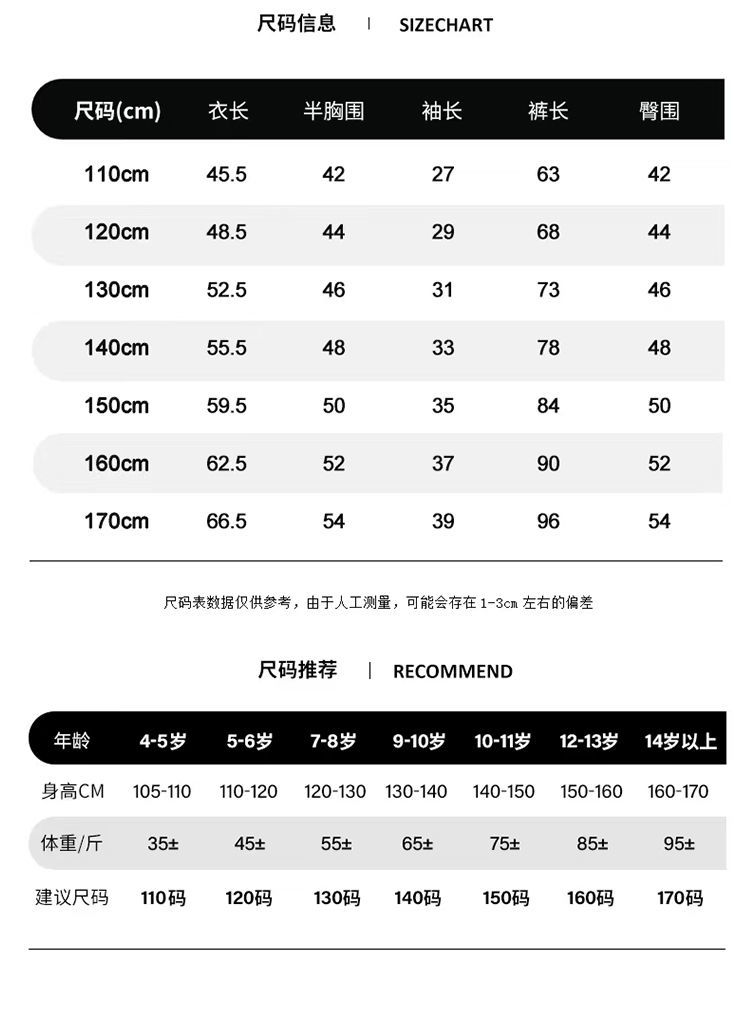 尺码信息 | SIZECHART

| 尺码(cm) | 衣长 | 半胸围 | 袖长 | 裤长 | 臀围 |
|---|---|---|---|---|---|
| 110cm | 45.5 | 42 | 27 | 63 | 42 |
| 120cm | 48.5 | 44 | 29 | 68 | 44 |
| 130cm | 52.5 | 46 | 31 | 73 | 46 |
| 140cm | 55.5 | 48 | 33 | 78 | 48 |
| 150cm | 59.5 | 50 | 35 | 84 | 50 |
| 160cm | 62.5 | 52 | 37 | 90 | 52 |
| 170cm | 66.5 | 54 | 39 | 96 | 54 |

尺码表数据仅供参考，由于人工测量，可能会存在 1-3cm 左右的偏差

尺码推荐 | RECOMMEND

| 年龄 | 4-5岁 | 5-6岁 | 7-8岁 | 9-10岁 | 10-11岁 | 12-13岁 | 14岁以上 |
|---|---|---|---|---|---|---|---|
| 身高CM | 105-110 | 110-120 | 120-130 | 130-140 | 140-150 | 150-160 | 160-170 |
| 体重/斤 | 35± | 45± | 55± | 65± | 75± | 85± | 95± |
| 建议尺码 | 110码 | 120码 | 130码 | 140码 | 150码 | 160码 | 170码 |